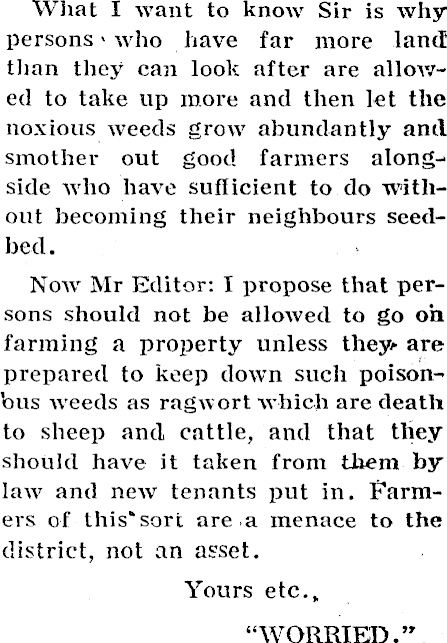 What I want to know Sir is why persons who have far more land than they can look after are allowed to take up more and then let the noxious weeds grow abundantly and smother out good farmers alongside who have sufficient to do without becoming their neighbours seedbed.

Now Mr Editor: I propose that persons should not be allowed to go on farming a property unless they are prepared to keep down such poisonous weeds as ragwort which are death to sheep and cattle, and that they should have it taken from them by law and new tenants put in. Farmers of this sort are a menace to the district, not an asset.

Yours etc.,

"WORRIED."